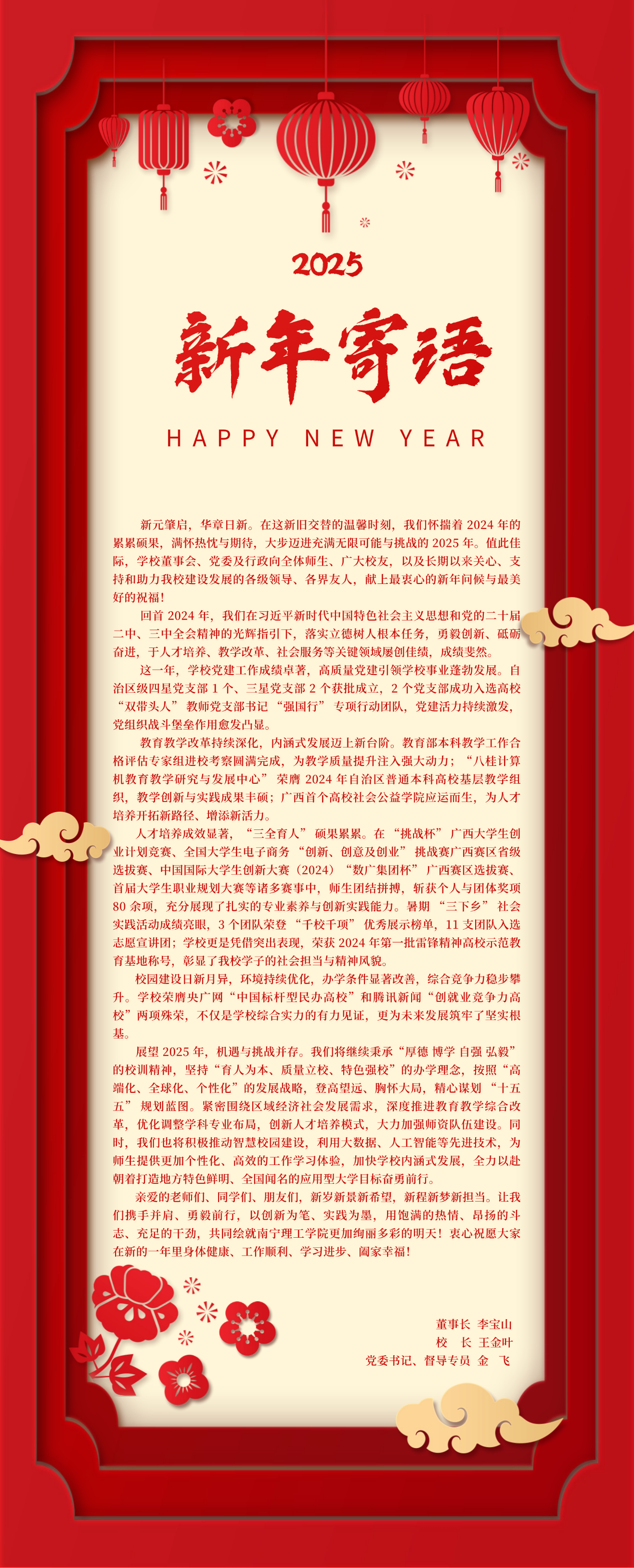 2025

新年寄语

HAPPY NEW YEAR

新元肇启，华章日新。在这新旧交替的温馨时刻，我们怀揣着 2024 年的累累硕果，满怀热忱与期待，大步迈进充满无限可能与挑战的 2025 年。值此佳际，学校董事会、党委及行政向全体师生、广大校友，以及长期以来关心、支持和助力我校建设发展的各级领导、各界友人，献上最衷心的新年问候与最美好的祝福！

回首 2024 年，我们在习近平新时代中国特色社会主义思想和党的二十届二中、三中全会精神的光辉指引下，落实立德树人根本任务，勇毅创新、砥砺奋进，于人才培养、教学改革、社会服务等关键领域屡创佳绩，成绩斐然。

这一年，学校党建工作成绩卓著，高质量党建引领学校事业蓬勃发展。自治区级四星党支部 1 个、三星党支部 2 个获批成立，2 个党支部成功入选高校“双带头人”教师党支部书记“强国行”专项行动团队，党建活力持续激发，党组织战斗堡垒作用愈发凸显。

教育教学改革持续深化，内涵式发展迈上新台阶。教育部本科教学工作合格评估专家组进校考察圆满完成，为教学质量提升注入强大动力；“八桂计算机教育教学研究与发展中心”荣膺 2024 年自治区普通本科高校基层教学组织，教学创新与实践成果丰硕；广西首个高校社会公益学院应运而生，为人才培养开拓新路径、增添新活力。

人才培养成效显著，“三全育人”硕果累累。在“挑战杯”广西大学生创业计划竞赛、全国大学生电子商务“创新、创意及创业”挑战赛广西赛区省级选拔赛、中国国际大学生创新大赛（2024）“数广集团杯”广西赛区选拔赛、首届大学生职业规划大赛等诸多赛事中，师生团结拼搏，斩获个人与团体奖项 80 余项，充分展现了扎实的专业素养与创新实践能力。暑期“三下乡”社会实践活动成绩亮眼，3 个团队荣登“千校千项”优秀展示榜单，11 支团队入选志愿宣讲团；学校更是凭借突出表现，荣获 2024 年第一批雷锋精神高校示范教育基地称号，彰显了我校学子的社会担当与精神风貌。

校园建设日新月异，环境持续优化，办学条件显著改善，综合竞争力稳步攀升。学校荣膺央广网“中国标杆型民办高校”和腾讯新闻“创就业竞争力高校”两项殊荣，不仅是学校综合实力的有力见证，更为未来发展筑牢了坚实根基。

展望 2025 年，机遇与挑战并存。我们将继续秉承“厚德 博学 自强 弘毅”的校训精神，坚持“育人为本、质量立校、特色强校”的办学理念，按照“高端化、全球化、个性化”的发展战略，登高望远、胸怀大局，精心谋划“十五五”规划蓝图。紧密围绕区域经济社会发展需求，深度推进教育教学综合改革，优化调整学科专业布局，创新人才培养模式，大力加强师资队伍建设。同时，我们也将积极推动智慧校园建设，利用大数据、人工智能等先进技术，为师生提供更加个性化、高效的工作学习体验，加快学校内涵式发展，全力以赴朝着打造地方特色鲜明、全国闻名的应用型大学目标奋勇前行。

亲爱的老师们、同学们、朋友们，新岁新景新希望，新程新梦新担当。让我们携手并肩、勇毅前行，以创新为笔、实践为墨，用饱满的热情、昂扬的斗志、充足的干劲，共同绘就南宁理工学院更加绚丽多彩的明天！衷心祝愿大家在新的一年里身体健康、工作顺利、学习进步、阖家幸福！

董事长 李宝山
校 长 王金叶
党委书记、督导专员 金 飞